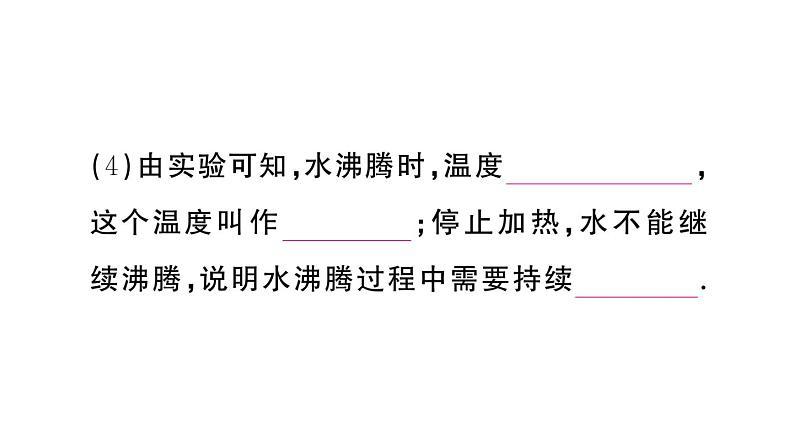 (4)由实验可知,水沸腾时,温度____,这个温度叫作____;停止加热,水不能继续沸腾,说明水沸腾过程中需要持续____.